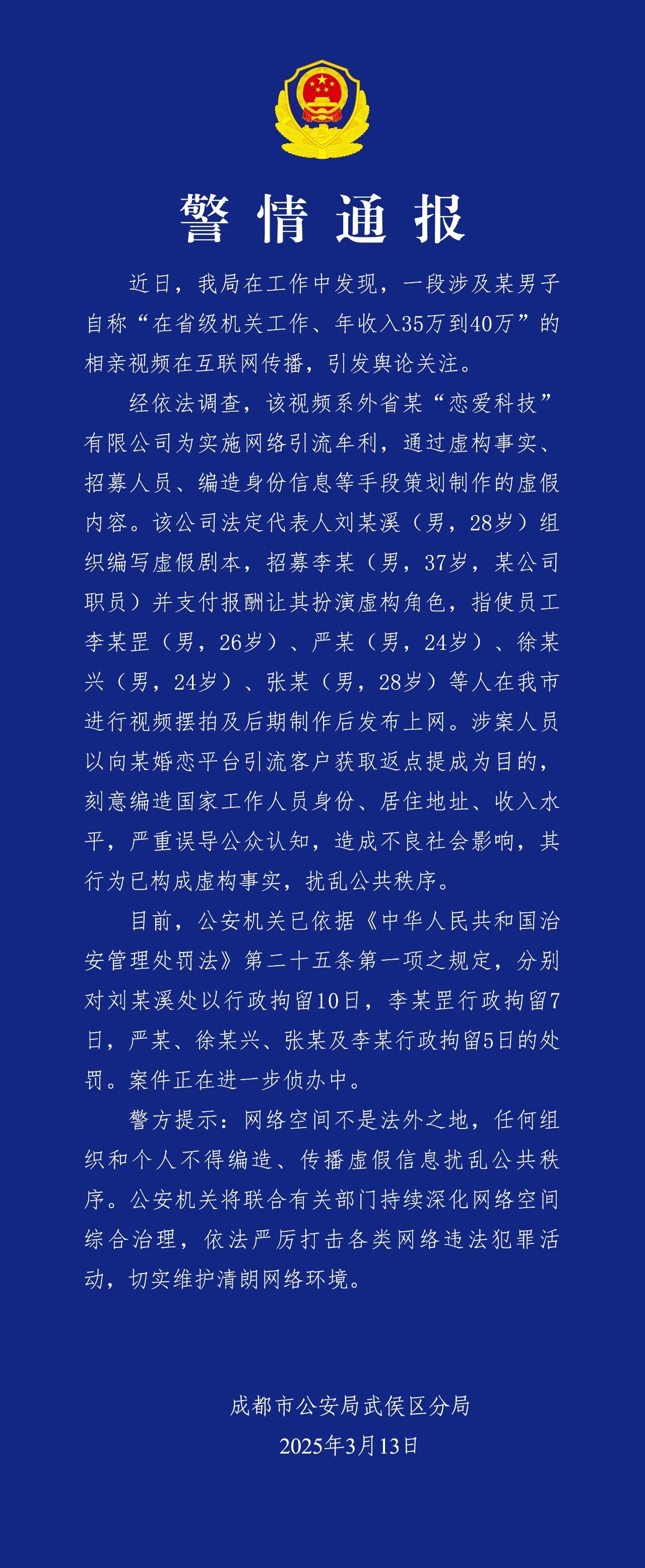 警情通报

近日，我局在工作中发现，一段涉及某男子自称“在省级机关工作、年收入35万到40万”的相亲视频在互联网传播，引发舆论关注。

经依法调查，该视频系外省某“恋爱科技”有限公司为实施网络引流牟利，通过虚构事实、招募人员、编造身份信息等手段策划制作的虚假内容。该公司法定代表人刘某溪（男，28岁）组织编写虚假剧本，招募李某（男，37岁，某公司职员）并支付报酬让其扮演虚构角色，指使员工李某罡（男，26岁）、严某（男，24岁）、徐某兴（男，24岁）、张某（男，28岁）等人在我市进行视频摆拍及后期制作后发布上网。涉案人员以向某婚恋平台引流客户获取返点提成为目的，刻意编造国家工作人员身份、居住地址、收入水平，严重误导公众认知，造成不良社会影响，其行为已构成虚构事实，扰乱公共秩序。

目前，公安机关已依据《中华人民共和国治安管理处罚法》第二十五条第一项之规定，分别对刘某溪处以行政拘留10日，李某罡行政拘留7日，严某、徐某兴、张某及李某行政拘留5日的处罚。案件正在进一步侦办中。

警方提示：网络空间不是法外之地，任何组织和个人不得编造、传播虚假信息扰乱公共秩序。公安机关将联合有关部门持续深化网络空间综合治理，依法严厉打击各类网络违法犯罪活动，切实维护清朗网络环境。

成都市公安局武侯区分局
2025年3月13日